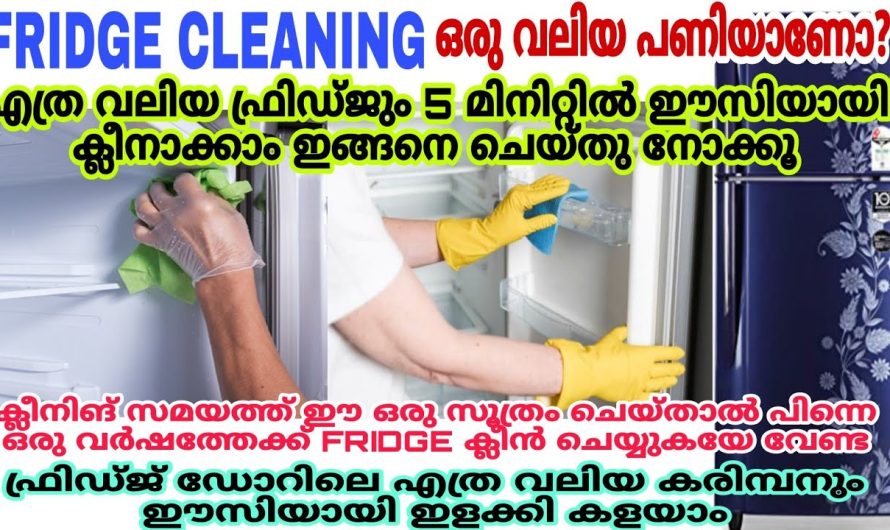 FRIDGE CLEANING ഒരു വലിയ പണിയാണോ?
എത്ര വലിയ ഫ്രിഡ്ജും 5 മിനിറ്റിൽ ഈസിയായി ക്ലീനാക്കാം ഇങ്ങനെ ചെയ്തു നോക്കൂ

ക്ലീനിങ് സമയത്ത് ഈ ഒരു സൂത്രം ചെയ്താൽ പിന്നെ ഒരു വർഷത്തേക്ക് FRIDGE ക്ലീൻ ചെയ്യുകയേ വേണ്ട
ഫ്രിഡ്ജ് ഡോറിലെ എത്ര വലിയ കരിമ്പനും ഈസിയായി ഇളക്കി കളയാം